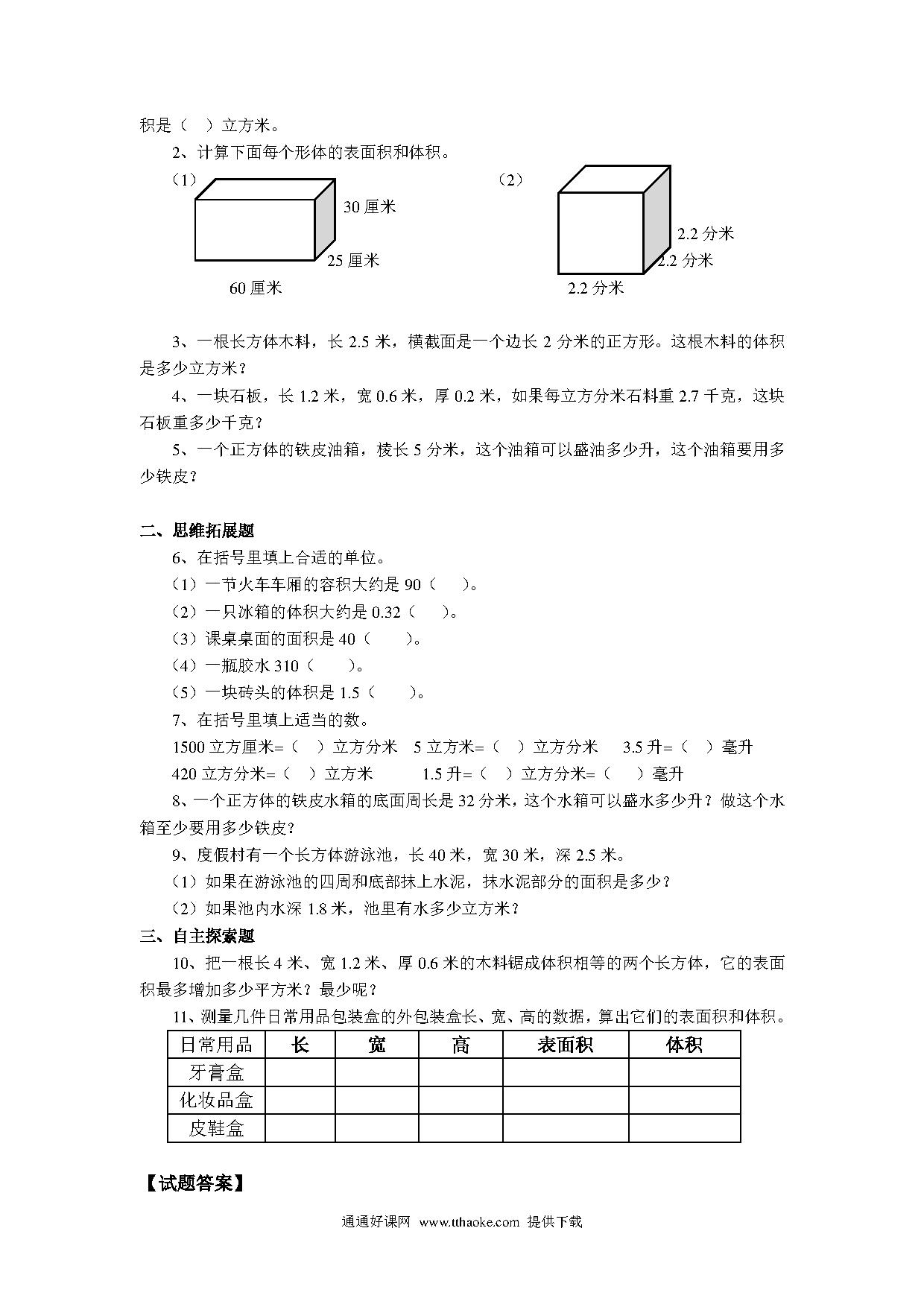 积是（　）立方米。

2、计算下面每个形体的表面积和体积。

（1）

30 厘米

25 厘米

60 厘米

（2）

2.2 分米

2.2 分米

2.2 分米

3、一根长方体木料，长 2.5 米，横截面是一个边长 2 分米的正方形。这根木料的体积是多少立方米？

4、一块石板，长 1.2 米，宽 0.6 米，厚 0.2 米，如果每立方分米石料重 2.7 千克，这块石板重多少千克？

5、一个正方体的铁皮油箱，棱长 5 分米，这个油箱可以盛油多少升，这个油箱要用多少铁皮？

二、思维拓展题

6、在括号里填上合适的单位。

（1）一节火车车厢的容积大约是 90（　　）。

（2）一只冰箱的体积大约是 0.32（　　）。

（3）课桌桌面的面积是 40（　　）。

（4）一瓶胶水 310（　　）。

（5）一块砖头的体积是 1.5（　　）。

7、在括号里填上适当的数。

1500 立方厘米=（　）立方分米　5 立方米=（　）立方分米　3.5 升=（　）毫升

420 立方分米=（　）立方米　1.5 升=（　）立方分米=（　）毫升

8、一个正方体的铁皮水箱的底面周长是 32 分米，这个水箱可以盛水多少升？做这个水箱至少要用多少铁皮？

9、度假村有一个长方体游泳池，长 40 米，宽 30 米，深 2.5 米。

（1）如果在游泳池的四周和底部抹上水泥，抹水泥部分的面积是多少？

（2）如果池内水深 1.8 米，池里有水多少立方米？

三、自主探索题

10、把一根长 4 米、宽 1.2 米、厚 0.6 米的木料锯成体积相等的两个长方体，它的表面积最多增加多少平方米？最少呢？

11、测量几件日常用品包装盒的外包装盒长、宽、高的数据，算出它们的表面积和体积。

| 日常用品 | 长 | 宽 | 高 | 表面积 | 体积 |
|---|---|---|---|---|---|
| 牙膏盒 | | | | | |
| 化妆品盒 | | | | | |
| 皮鞋盒 | | | | | |

【试题答案】

通通好课网 www.tthaoke.com 提供下载